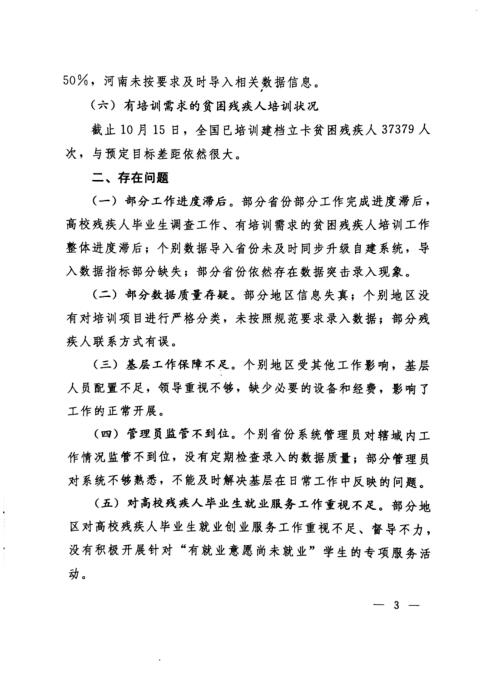 50%，河南未按要求及时导入相关数据信息。

（六）有培训需求的贫困残疾人培训状况

截止10月15日，全国已培训建档立卡贫困残疾人37379人次，与预定目标差距依然很大。

二、存在问题

（一）部分工作进度滞后。部分省份部分工作完成进度滞后，高校残疾人毕业生调查工作、有培训需求的贫困残疾人培训工作整体进度滞后；个别数据导入省份未及时同步升级自建系统，导入数据指标部分缺失；部分省份依然存在数据突击录入现象。

（二）部分数据质量存疑。部分地区信息失真；个别地区没有对培训项目进行严格分类，未按照规范要求录入数据；部分残疾人联系方式有误。

（三）基层工作保障不足。个别地区受其他工作影响，基层人员配置不足，领导重视不够，缺少必要的设备和经费，影响了工作的正常开展。

（四）管理员监管不到位。个别省份系统管理员对辖域内工作情况监管不到位，没有定期检查录入的数据质量；部分管理员对系统不够熟悉，不能及时解决基层在日常工作中反映的问题。

（五）对高校残疾人毕业生就业服务工作重视不足。部分地区对高校残疾人毕业生就业创业服务工作重视不足、督导不力，没有积极开展针对“有就业意愿尚未就业”学生的专项服务活动。

— 3 —